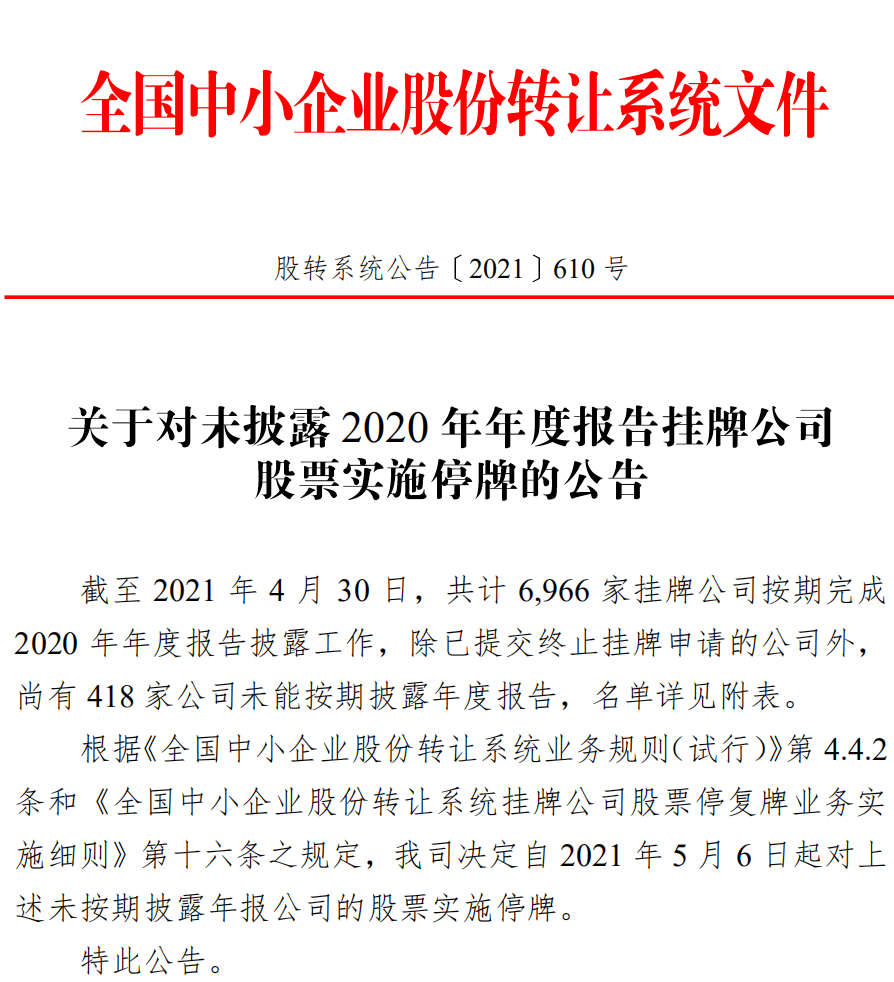 全国中小企业股份转让系统文件

股转系统公告〔2021〕610 号

关于对未披露 2020 年年度报告挂牌公司股票实施停牌的公告

截至 2021 年 4 月 30 日，共计 6,966 家挂牌公司按期完成 2020 年年度报告披露工作，除已提交终止挂牌申请的公司外，尚有 418 家公司未能按期披露年度报告，名单详见附表。

根据《全国中小企业股份转让系统业务规则（试行）》第 4.4.2 条和《全国中小企业股份转让系统挂牌公司股票停复牌业务实施细则》第十六条之规定，我司决定自 2021 年 5 月 6 日起对上述未按期披露年报公司的股票实施停牌。

特此公告。